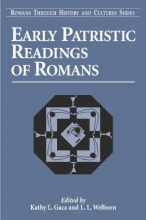 ROMANS THROUGH HISTORY AND CULTURES SERIES

EARLY PATRISTIC READINGS OF ROMANS

Edited by
Kathy L. Gaca and L. L. Welborn